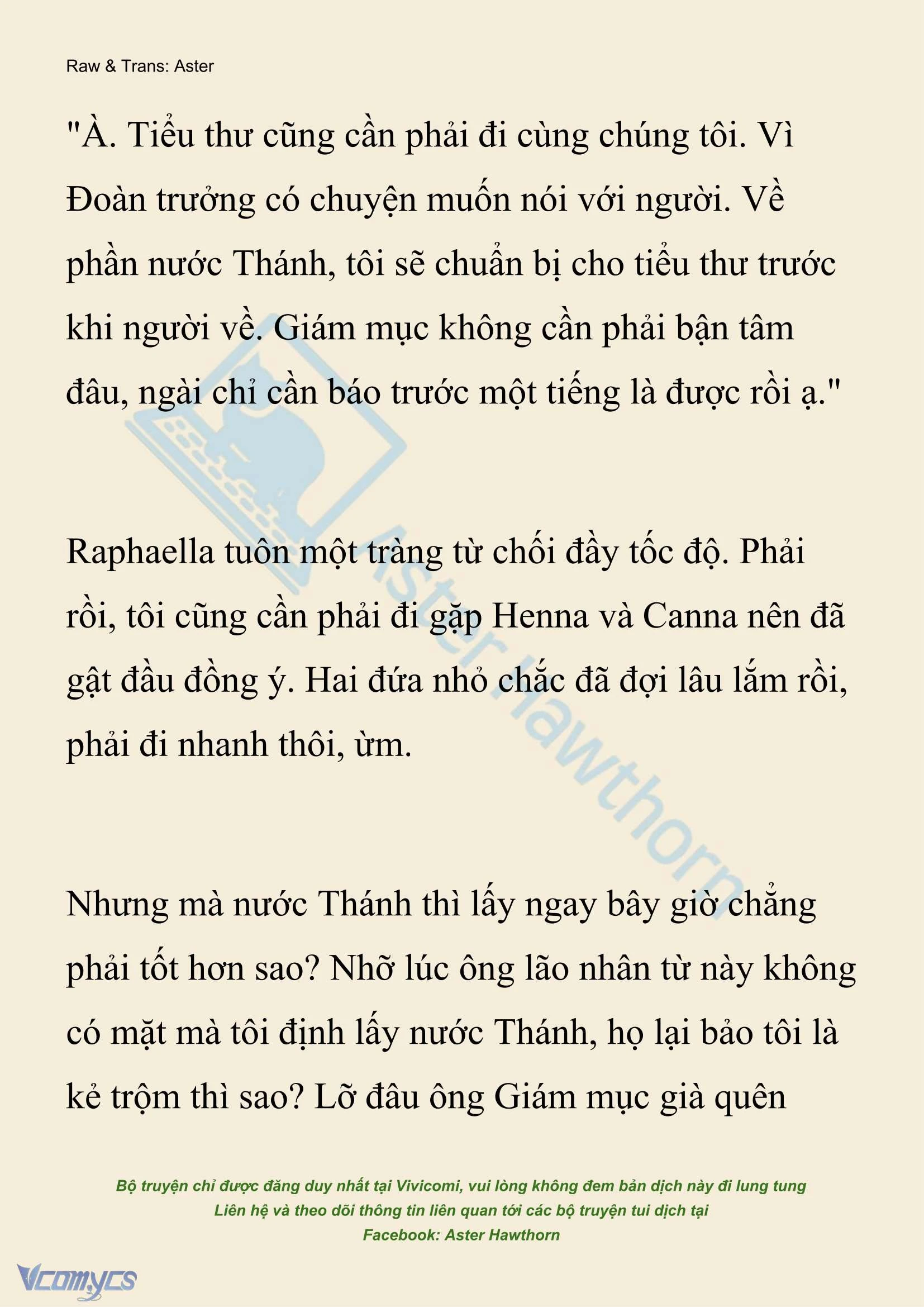 Raw & Trans: Aster

"À. Tiểu thư cũng cần phải đi cùng chúng tôi. Vì Đoàn trưởng có chuyện muốn nói với người. Về phần nước Thánh, tôi sẽ chuẩn bị cho tiểu thư trước khi người về. Giám mục không cần phải bận tâm đâu, ngài chỉ cần báo trước một tiếng là được rồi ạ."

Raphaella tuôn một tràng từ chối đầy tốc độ. Phải rồi, tôi cũng cần phải đi gặp Henna và Canna nên đã gật đầu đồng ý. Hai đứa nhỏ chắc đã đợi lâu lắm rồi, phải đi nhanh thôi, ừm.

Nhưng mà nước Thánh thì lấy ngay bây giờ chẳng phải tốt hơn sao? Nhỡ lúc ông lão nhân từ này không có mặt mà tôi định lấy nước Thánh, họ lại bảo tôi là kẻ trộm thì sao? Lỡ đâu ông Giám mục già quên

Aster Hawthorn

Bộ truyện chỉ được đăng duy nhất tại Vivicomi, vui lòng không đem bản dịch này đi lung tung
Liên hệ và theo dõi thông tin liên quan tới các bộ truyện tui dịch tại
Facebook: Aster Hawthorn

Vcomycs